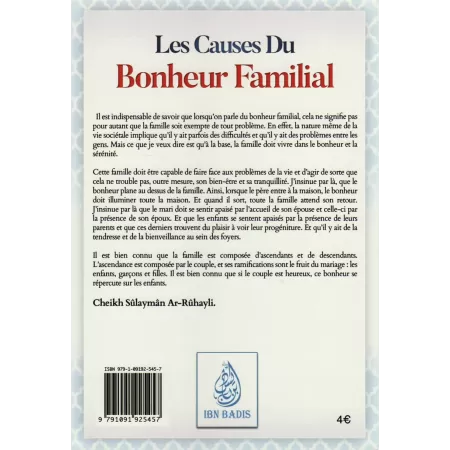 Les Causes Du
Bonheur Familial

Il est indispensable de savoir que lorsqu'on parle du bonheur familial, cela ne signifie pas pour autant que la famille soit exempte de tout problème. En effet, la nature même de la vie sociétale implique qu'il y ait parfois des difficultés et qu'il y ait des problèmes entre les gens. Mais ce que je veux dire est qu'à la base, la famille doit vivre dans le bonheur et la sérénité.

Cette famille doit être capable de faire face aux problèmes de la vie et d'agir de sorte que cela ne trouble pas, outre mesure, son bien-être et sa tranquillité. J'insinue par là, que le bonheur plane au dessus de la famille. Ainsi, lorsque le père entre à la maison, le bonheur doit illuminer toute la maison. Et quand il sort, toute la famille attend son retour. J'insinue par là que le mari doit se sentir apaisé par l'accueil de son épouse et celle-ci par la présence de son époux. Et que les enfants se sentent apaisés par la présence de leurs parents et que ces derniers trouvent du plaisir à voir leur progéniture. Et qu'il y ait de la tendresse et de la bienveillance au sein des foyers.

Il est bien connu que la famille est composée d'ascendants et de descendants. L'ascendance est composée par le couple, et ses ramifications sont le fruit du mariage : les enfants, garçons et filles. Il est bien connu que si le couple est heureux, ce bonheur se répercute sur les enfants.

Cheikh Sûlaymân Ar-Rûhayli.

ISBN 979-1-09192-545-7

9 791091 925457

IBN BADIS

4€